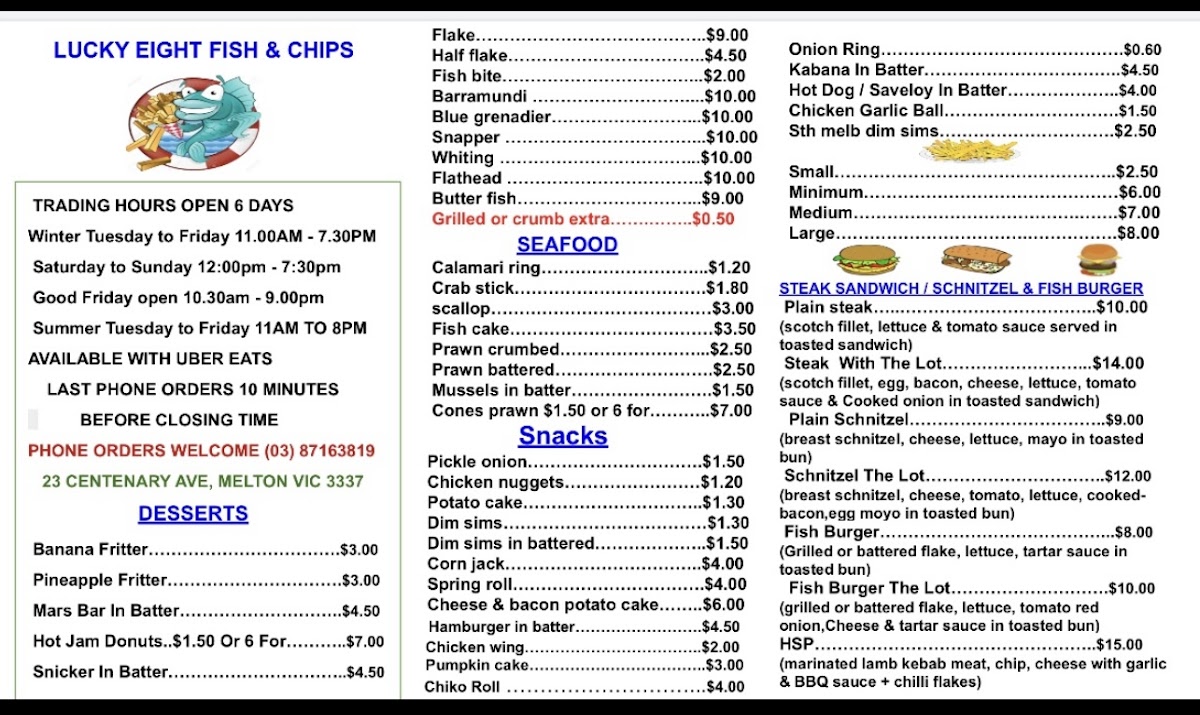 LUCKY EIGHT FISH & CHIPS

TRADING HOURS OPEN 6 DAYS

Winter Tuesday to Friday 11.00AM - 7.30PM

Saturday to Sunday 12:00pm - 7:30pm

Good Friday open 10.30am - 9.00pm

Summer Tuesday to Friday 11AM TO 8PM

AVAILABLE WITH UBER EATS

LAST PHONE ORDERS 10 MINUTES

BEFORE CLOSING TIME

PHONE ORDERS WELCOME (03) 87163819

23 CENTENARY AVE, MELTON VIC 3337

DESSERTS

Banana Fritter $3.00
Pineapple Fritter $3.00
Mars Bar In Batter $4.50
Hot Jam Donuts..$1.50 Or 6 For $7.00
Snicker In Batter $4.50

Flake $9.00
Half flake $4.50
Fish bite $2.00
Barramundi $10.00
Blue grenadier $10.00
Snapper $10.00
Whiting $10.00
Flathead $10.00
Butter fish $9.00
Grilled or crumb extra $0.50

SEAFOOD

Calamari ring $1.20
Crab stick $1.80
scallop $3.00
Fish cake $3.50
Prawn crumbed $2.50
Prawn battered $2.50
Mussels in batter $1.50
Cones prawn $1.50 or 6 for $7.00

Snacks

Pickle onion $1.50
Chicken nuggets $1.20
Potato cake $1.30
Dim sims $1.30
Dim sims in battered $1.50
Corn jack $4.00
Spring roll $4.00
Cheese & bacon potato cake $6.00
Hamburger in batter $4.50
Chicken wing $2.00
Pumpkin cake $3.00
Chiko Roll $4.00

Onion Ring $0.60
Kabana In Batter $4.50
Hot Dog / Saveloy In Batter $4.00
Chicken Garlic Ball $1.50
Sth melb dim sims $2.50

Small $2.50
Minimum $6.00
Medium $7.00
Large $8.00

STEAK SANDWICH / SCHNITZEL & FISH BURGER

Plain steak $10.00
(scotch fillet, lettuce & tomato sauce served in toasted sandwich)
Steak With The Lot $14.00
(scotch fillet, egg, bacon, cheese, lettuce, tomato sauce & Cooked onion in toasted sandwich)
Plain Schnitzel $9.00
(breast schnitzel, cheese, lettuce, mayo in toasted bun)
Schnitzel The Lot $12.00
(breast schnitzel, cheese, tomato, lettuce, cooked-bacon,egg moyo in toasted bun)
Fish Burger $8.00
(Grilled or battered flake, lettuce, tartar sauce in toasted bun)
Fish Burger The Lot $10.00
(grilled or battered flake, lettuce, tomato red onion,Cheese & tartar sauce in toasted bun)
HSP $15.00
(marinated lamb kebab meat, chip, cheese with garlic & BBQ sauce + chilli flakes)